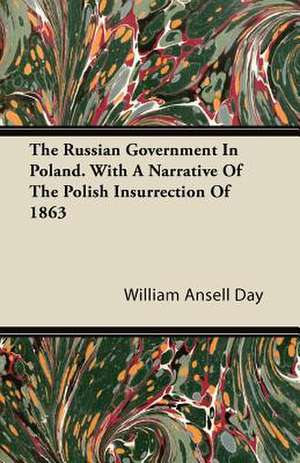 The Russian Government In Poland. With A Narrative Of The Polish Insurrection Of 1863

William Ansell Day